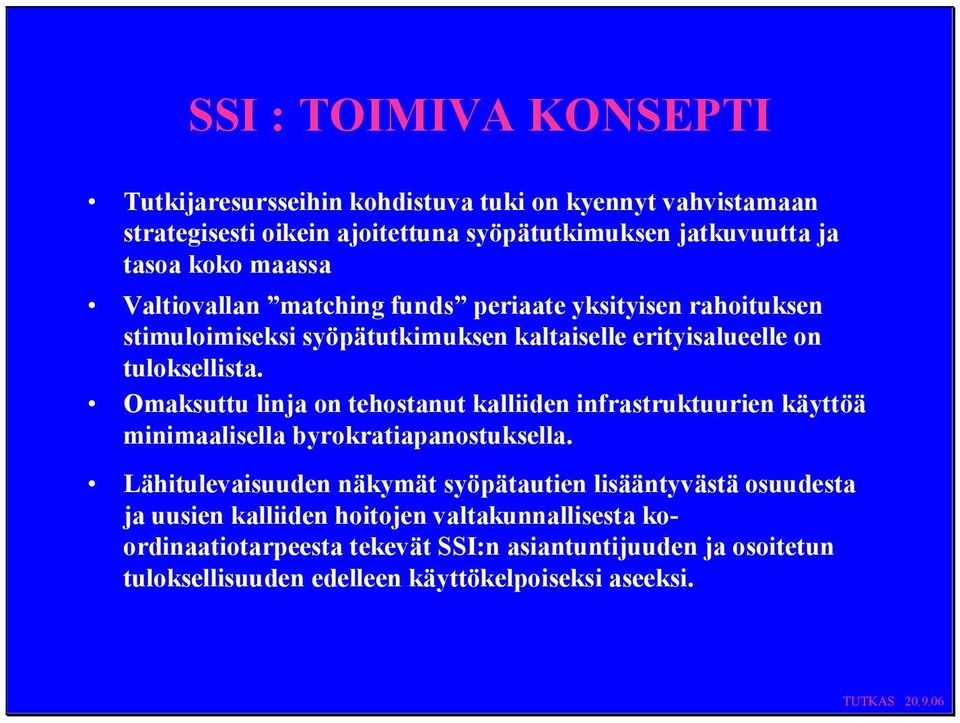 SSI : TOIMIVA KONSEPTI

• Tutkijaresursseihin kohdistuva tuki on kyennyt vahvistamaan strategisesti oikein ajoitettuna syöpätutkimuksen jatkuvuutta ja tasoa koko maassa

• Valtiovallan ”matching funds” periaate yksityisen rahoituksen stimuloimiseksi syöpätutkimuksen kaltaiselle erityisalueelle on tuloksellista.

• Omaksuttu linja on tehostanut kalliiden infrastruktuurien käyttöä minimaalisella byrokratiapanostuksella.

• Lähitulevaisuuden näkymät syöpätautien lisääntyvästä osuudesta ja uusien kalliiden hoitojen valtakunnallisesta koordinaatiotarpeesta tekevät SSI:n asiantuntijuuden ja osoitetun tuloksellisuuden edelleen käyttökelpoiseksi aseeksi.

TUTKAS 20.9.06